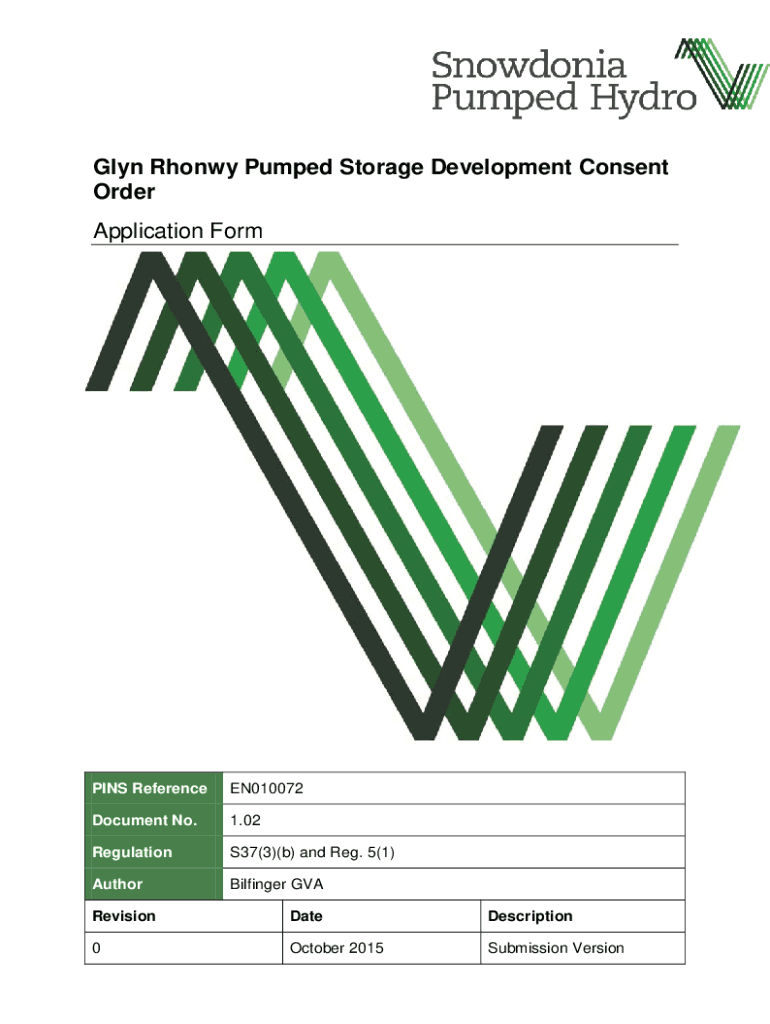 Snowdonia
Pumped Hydro

Glyn Rhonwy Pumped Storage Development Consent Order

Application Form

PINS Reference EN010072
Document No. 1.02
Regulation S37(3)(b) and Reg. 5(1)
Author Bilfinger GVA

| Revision | Date | Description |
|---|---|---|
| 0 | October 2015 | Submission Version |